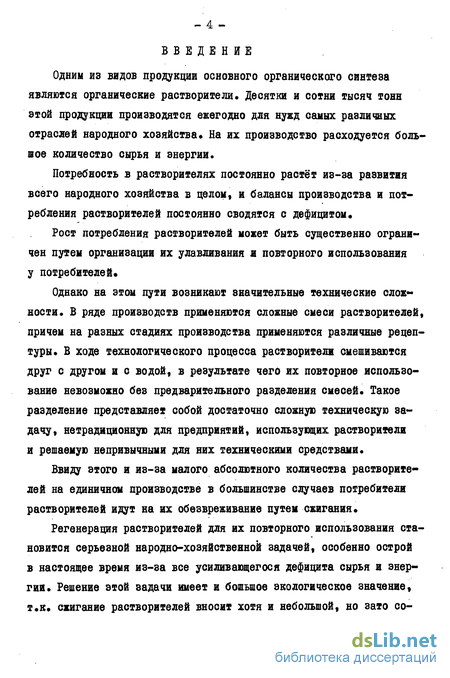 - 4 -

ВВЕДЕНИЕ

Одним из видов продукции основного органического синтеза являются органические растворители. Десятки и сотни тысяч тонн этой продукции производятся ежегодно для нужд самых различных отраслей народного хозяйства. На их производство расходуется большое количество сырья и энергии.

Потребность в растворителях постоянно растёт из-за развития всего народного хозяйства в целом, и балансы производства и потребления растворителей постоянно сводятся с дефицитом.

Рост потребления растворителей может быть существенно ограничен путем организации их улавливания и повторного использования у потребителей.

Однако на этом пути возникают значительные технические сложности. В ряде производств применяются сложные смеси растворителей, причем на разных стадиях производства применяются различные рецептуры. В ходе технологического процесса растворители смешиваются друг с другом и с водой, в результате чего их повторное использование невозможно без предварительного разделения смесей. Такое разделение представляет собой достаточно сложную техническую задачу, нетрадиционную для предприятий, использующих растворители и решаемую непривычными для них техническими средствами.

Ввиду этого и из-за малого абсолютного количества растворителей на единичном производстве в большинстве случаев потребители растворителей идут на их обезвреживание путем сжигания.

Регенерация растворителей для их повторного использования становится серьезной народно-хозяйственной задачей, особенно острой в настоящее время из-за все усиливающегося дефицита сырья и энергии. Решение этой задачи имеет и большое экологическое значение, т.к. сжигание растворителей вносит хотя и небольшой, но зато со-

dsLib.net
библиотека диссертаций